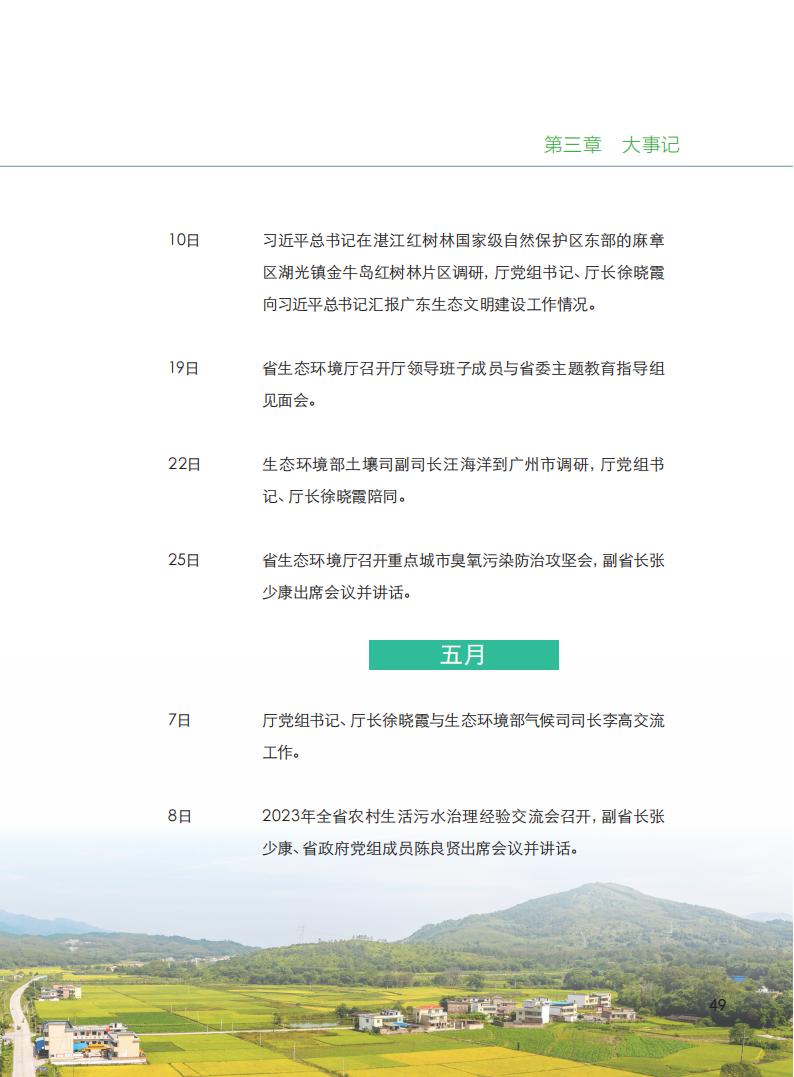 第三章　大事记

10日　习近平总书记在湛江红树林国家级自然保护区东部的麻章区湖光镇金牛岛红树林片区调研，厅党组书记、厅长徐晓霞向习近平总书记汇报广东生态文明建设工作情况。

19日　省生态环境厅召开厅领导班子成员与省委主题教育指导组见面会。

22日　生态环境部土壤司副司长汪海洋到广州市调研，厅党组书记、厅长徐晓霞陪同。

25日　省生态环境厅召开重点城市臭氧污染防治攻坚会，副省长张少康出席会议并讲话。

五月

7日　厅党组书记、厅长徐晓霞与生态环境部气候司司长李高交流工作。

8日　2023年全省农村生活污水治理经验交流会召开，副省长张少康、省政府党组成员陈良贤出席会议并讲话。

49